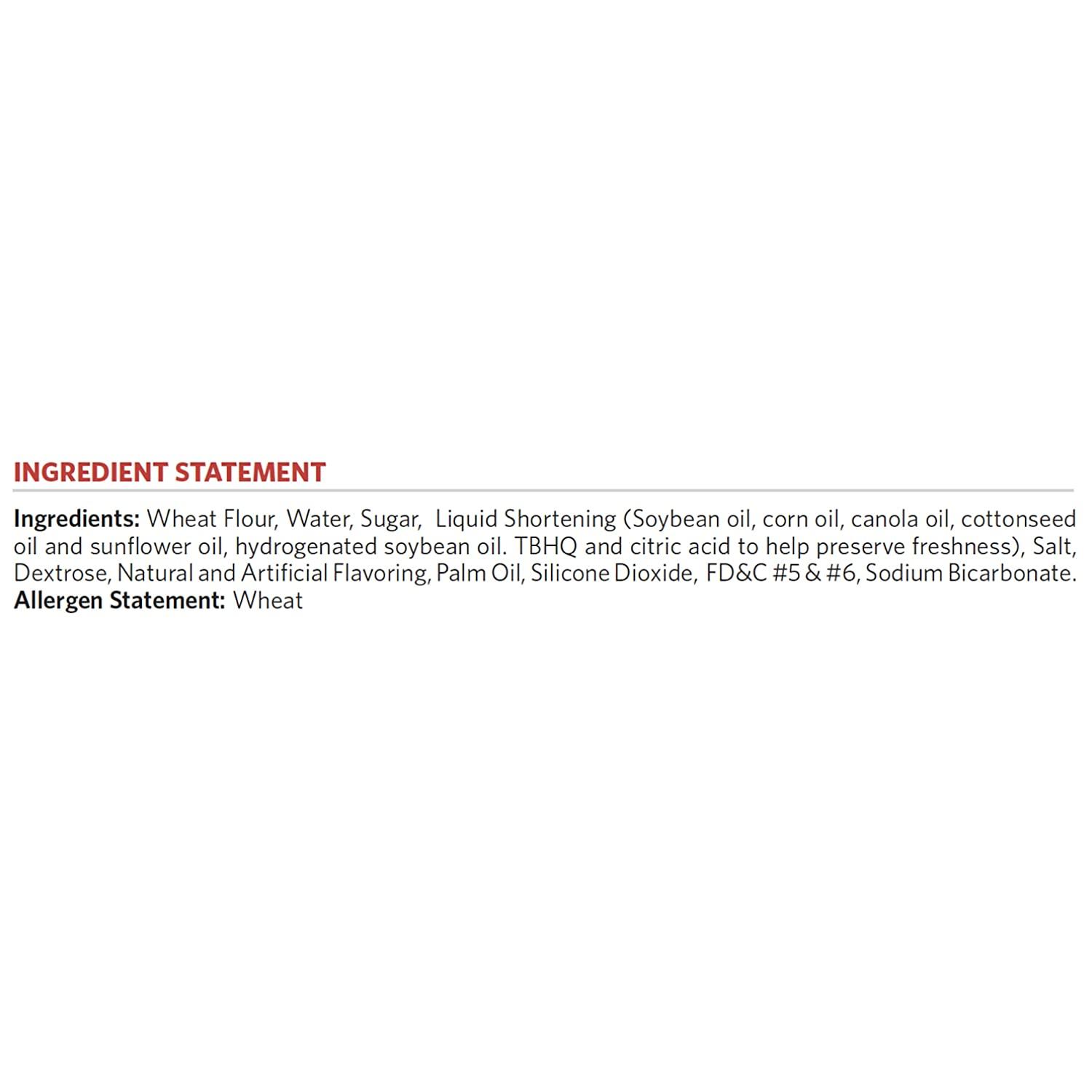 INGREDIENT STATEMENT

Ingredients: Wheat Flour, Water, Sugar, Liquid Shortening (Soybean oil, corn oil, canola oil, cottonseed oil and sunflower oil, hydrogenated soybean oil. TBHQ and citric acid to help preserve freshness), Salt, Dextrose, Natural and Artificial Flavoring, Palm Oil, Silicone Dioxide, FD&C #5 & #6, Sodium Bicarbonate.
Allergen Statement: Wheat